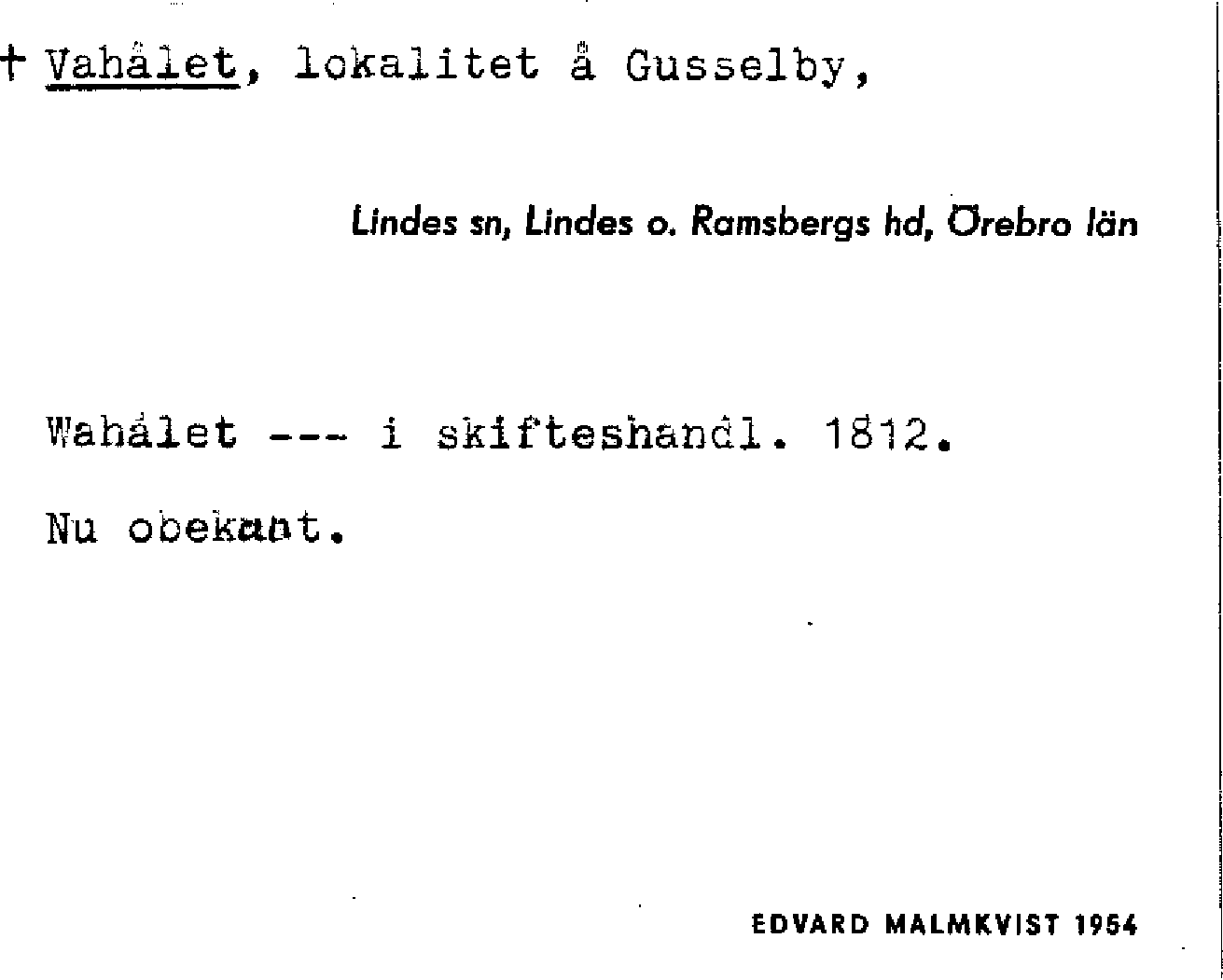 † Vahålet, lokalitet å Gusselby,

Lindes sn, Lindes o. Ramsbergs hd, Örebro län

Wahålet --- i skifteshandl. 1812.

Nu obekant.

EDVARD MALMKVIST 1954